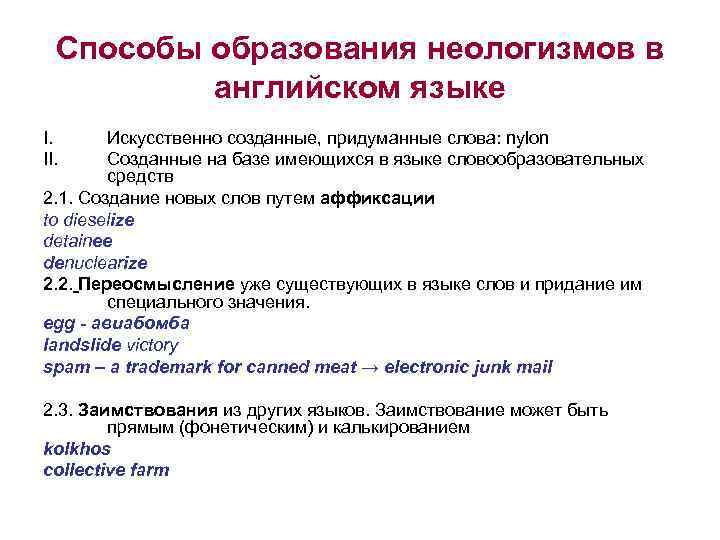 Способы образования неологизмов в английском языке

I. Искусственно созданные, придуманные слова: nylon
II. Созданные на базе имеющихся в языке словообразовательных средств

2.1. Создание новых слов путем аффиксации
to dieselize
detainee
denuclearize

2.2. Переосмысление уже существующих в языке слов и придание им специального значения.
egg - авиабомба
landslide victory
spam – a trademark for canned meat → electronic junk mail

2.3. Заимствования из других языков. Заимствование может быть прямым (фонетическим) и калькированием
kolkhos
collective farm